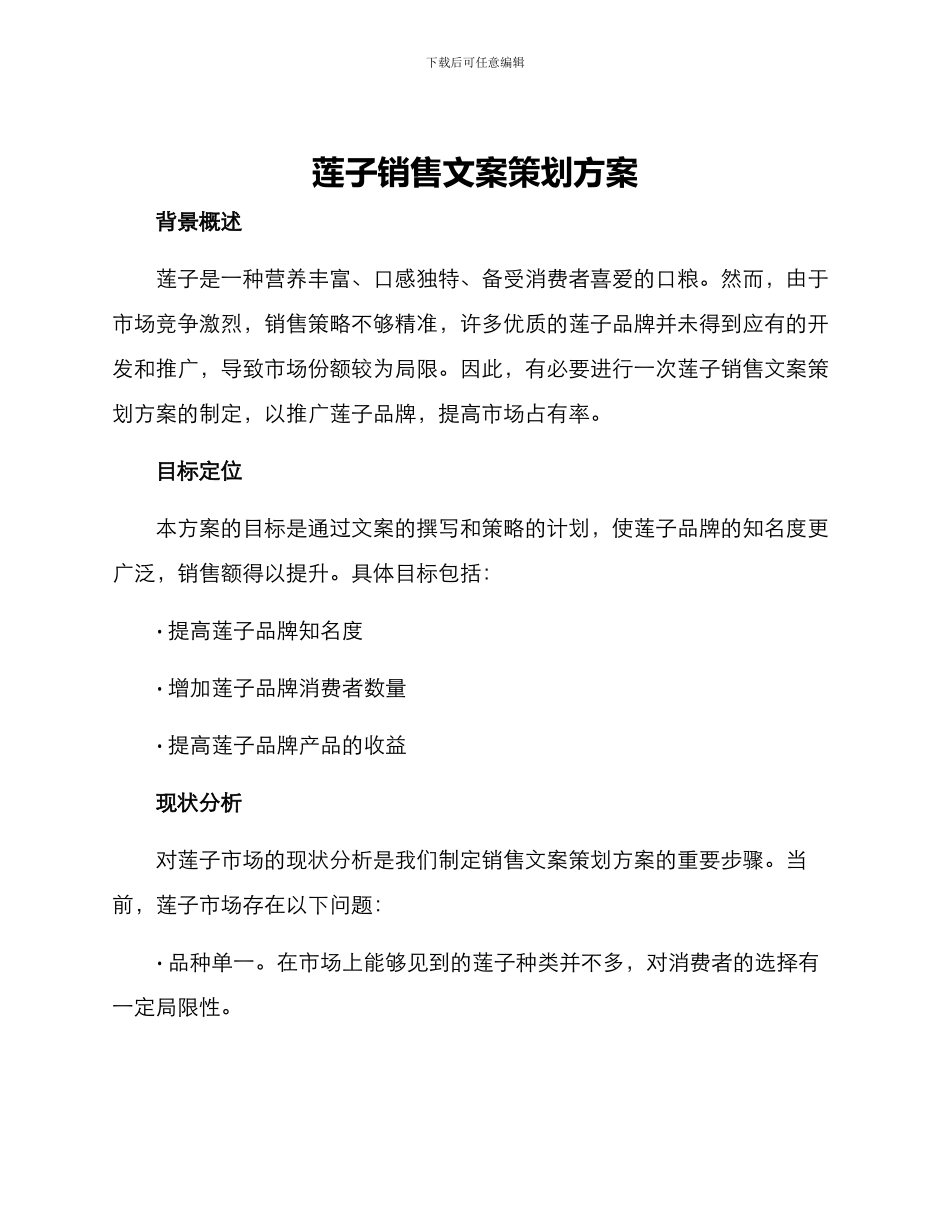 下载后可任意编辑

莲子销售文案策划方案

背景概述

莲子是一种营养丰富、口感独特、备受消费者喜爱的口粮。然而，由于市场竞争激烈，销售策略不够精准，许多优质的莲子品牌并未得到应有的开发和推广，导致市场份额较为局限。因此，有必要进行一次莲子销售文案策划方案的制定，以推广莲子品牌，提高市场占有率。

目标定位

本方案的目标是通过文案的撰写和策略的计划，使莲子品牌的知名度更广泛，销售额得以提升。具体目标包括：

• 提高莲子品牌知名度

• 增加莲子品牌消费者数量

• 提高莲子品牌产品的收益

现状分析

对莲子市场的现状分析是我们制定销售文案策划方案的重要步骤。当前，莲子市场存在以下问题：

• 品种单一。在市场上能够见到的莲子种类并不多，对消费者的选择有一定局限性。